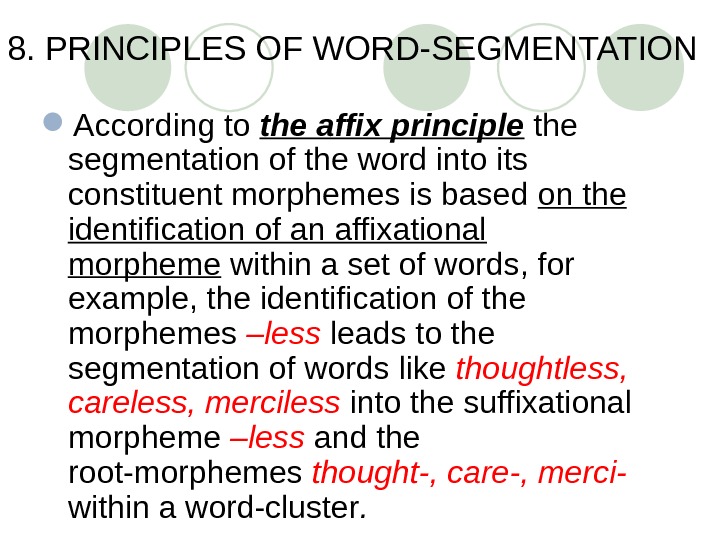 8. PRINCIPLES OF WORD-SEGMENTATION

According to the affix principle the segmentation of the word into its constituent morphemes is based on the identification of an affixational morpheme within a set of words, for example, the identification of the morphemes –less leads to the segmentation of words like thoughtless, careless, merciless into the suffixational morpheme –less and the root-morphemes thought-, care-, merci- within a word-cluster.